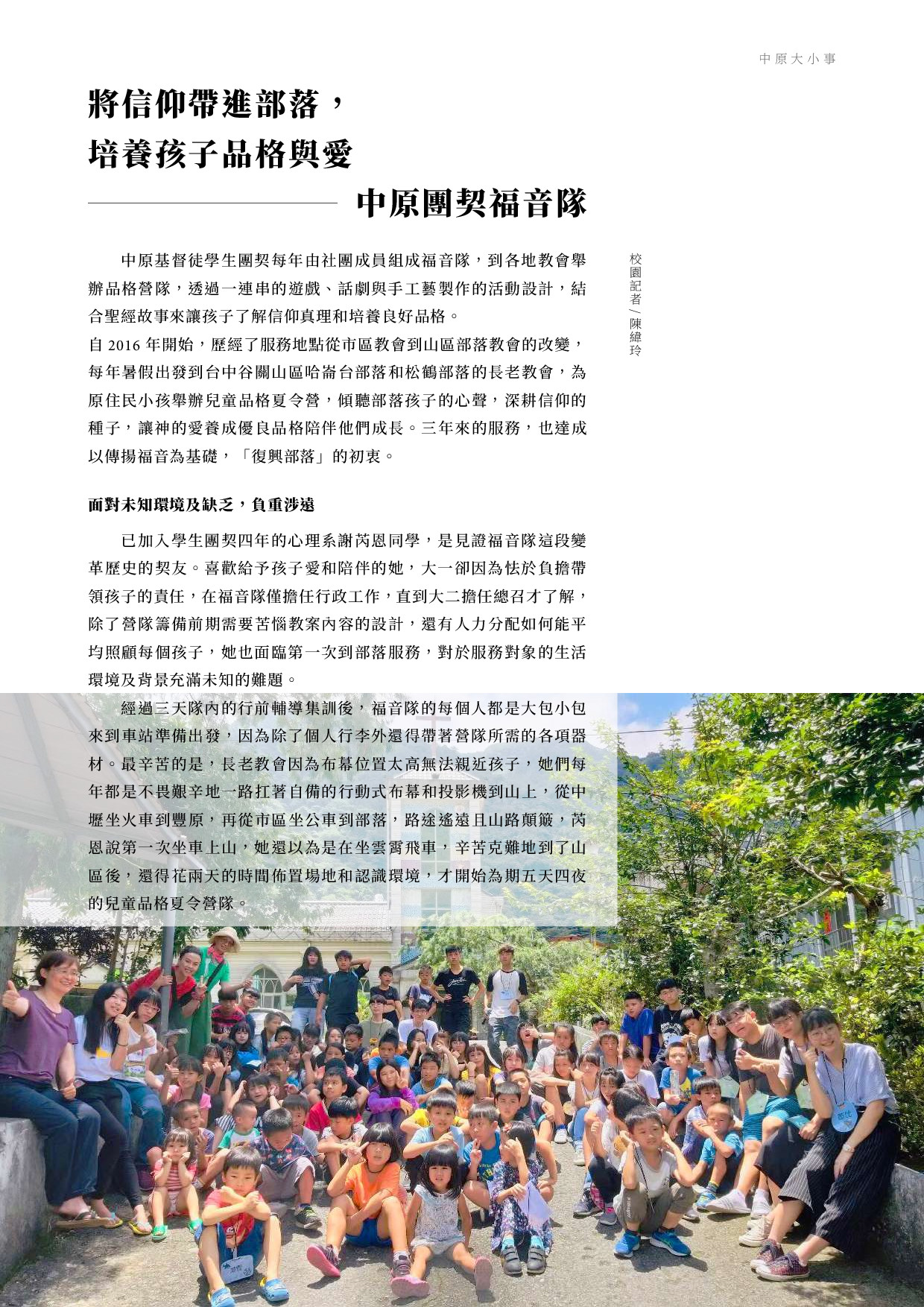 中原大小事

將信仰帶進部落，
培養孩子品格與愛

中原團契福音隊

校園記者／陳緯玲

中原基督徒學生團契每年由社團成員組成福音隊，到各地教會舉辦品格營隊，透過一連串的遊戲、話劇與手工藝製作的活動設計，結合聖經故事來讓孩子了解信仰真理和培養良好品格。
自 2016 年開始，歷經了服務地點從市區教會到山區部落教會的改變，每年暑假出發到台中谷關山區哈崙台部落和松鶴部落的長老教會，為原住民小孩舉辦兒童品格夏令營，傾聽部落孩子的心聲，深耕信仰的種子，讓神的愛養成優良品格陪伴他們成長。三年來的服務，也達成以傳揚福音為基礎，「復興部落」的初衷。

面對未知環境及缺乏，負重涉遠

已加入學生團契四年的心理系謝芮恩同學，是見證福音隊這段變革歷史的契友。喜歡給予孩子愛和陪伴的她，大一卻因為怯於負擔帶領孩子的責任，在福音隊僅擔任行政工作，直到大二擔任總召才了解，除了營隊籌備前期需要苦惱教案內容的設計，還有人力分配如何能平均照顧每個孩子，她也面臨第一次到部落服務，對於服務對象的生活環境及背景充滿未知的難題。

經過三天隊內的行前輔導集訓後，福音隊的每個人都是大包小包來到車站準備出發，因為除了個人行李外還得帶著營隊所需的各項器材。最辛苦的是，長老教會因為布幕位置太高無法親近孩子，她們每年都是不畏艱辛地一路扛著自備的行動式布幕和投影機到山上，從中壢坐火車到豐原，再從市區坐公車到部落，路途遙遠且山路顛簸，芮恩說第一次坐車上山，她還以為是在坐雲霄飛車，辛苦克難地到了山區後，還得花兩天的時間佈置場地和認識環境，才開始為期五天四夜的兒童品格夏令營隊。